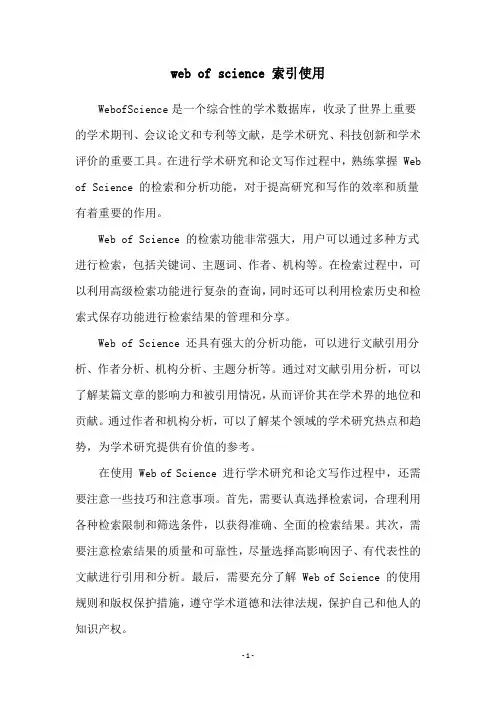 web of science 索引使用

WebofScience 是一个综合性的学术数据库，收录了世界上重要的学术期刊、会议论文和专利等文献，是学术研究、科技创新和学术评价的重要工具。在进行学术研究和论文写作过程中，熟练掌握 Web of Science 的检索和分析功能，对于提高研究和写作的效率和质量有着重要的作用。

Web of Science 的检索功能非常强大，用户可以通过多种方式进行检索，包括关键词、主题词、作者、机构等。在检索过程中，可以利用高级检索功能进行复杂的查询，同时还可以利用检索历史和检索式保存功能进行检索结果的管理和分享。

Web of Science 还具有强大的分析功能，可以进行文献引用分析、作者分析、机构分析、主题分析等。通过对文献引用分析，可以了解某篇文章的影响力和被引用情况，从而评价其在学术界的地位和贡献。通过作者和机构分析，可以了解某个领域的学术研究热点和趋势，为学术研究提供有价值的参考。

在使用 Web of Science 进行学术研究和论文写作过程中，还需要注意一些技巧和注意事项。首先，需要认真选择检索词，合理利用各种检索限制和筛选条件，以获得准确、全面的检索结果。其次，需要注意检索结果的质量和可靠性，尽量选择高影响因子、有代表性的文献进行引用和分析。最后，需要充分了解 Web of Science 的使用规则和版权保护措施，遵守学术道德和法律法规，保护自己和他人的知识产权。

-1-